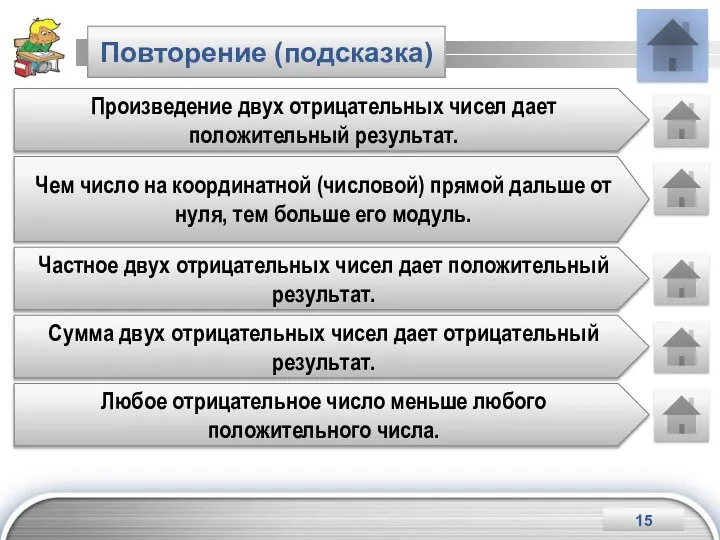 Повторение (подсказка)

Произведение двух отрицательных чисел дает положительный результат.

Чем число на координатной (числовой) прямой дальше от нуля, тем больше его модуль.

Частное двух отрицательных чисел дает положительный результат.

Сумма двух отрицательных чисел дает отрицательный результат.

Любое отрицательное число меньше любого положительного числа.

15